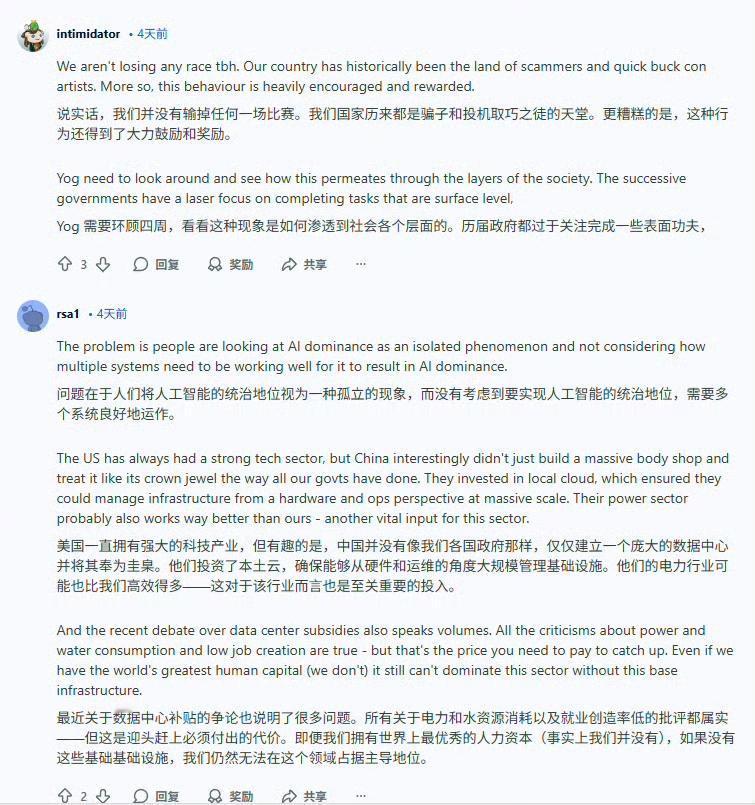 intimidator • 4天前

We aren't losing any race tbh. Our country has historically been the land of scammers and quick buck con artists. More so, this behaviour is heavily encouraged and rewarded.

说实话，我们并没有输掉任何一场比赛。我们国家历来都是骗子和投机取巧之徒的天堂。更糟糕的是，这种行为还得到了大力鼓励和奖励。

Yog need to look around and see how this permeates through the layers of the society. The successive governments have a laser focus on completing tasks that are surface level,

Yog 需要环顾四周，看看这种现象是如何渗透到社会各个层面的。历届政府都过于关注完成一些表面功夫，

3 回复 奖励 共享 ···

rsa1 • 4天前

The problem is people are looking at AI dominance as an isolated phenomenon and not considering how multiple systems need to be working well for it to result in AI dominance.

问题在于人们将人工智能的统治地位视为一种孤立的现象，而没有考虑到要实现人工智能的统治地位，需要多个系统良好地运作。

The US has always had a strong tech sector, but China interestingly didn't just build a massive body shop and treat it like its crown jewel the way all our govts have done. They invested in local cloud, which ensured they could manage infrastructure from a hardware and ops perspective at massive scale. Their power sector probably also works way better than ours - another vital input for this sector.

美国一直拥有强大的科技产业，但有趣的是，中国并没有像我们各国政府那样，仅仅建立一个庞大的数据中心并将其奉为圭臬。他们投资了本土云，确保能够从硬件和运维的角度大规模管理基础设施。他们的电力行业可能也比我们高效得多——这对于该行业而言也是至关重要的投入。

And the recent debate over data center subsidies also speaks volumes. All the criticisms about power and water consumption and low job creation are true - but that's the price you need to pay to catch up. Even if we have the world's greatest human capital (we don't) it still can't dominate this sector without this base infrastructure.

最近关于数据中心补贴的争论也说明了很多问题。所有关于电力和水资源消耗以及就业创造率低的批评都属实——但这是迎头赶上必须付出的代价。即便我们拥有世界上最优秀的人力资本（事实上我们并没有），如果没有这些基础基础设施，我们仍然无法在这个领域占据主导地位。

2 回复 奖励 共享 ···